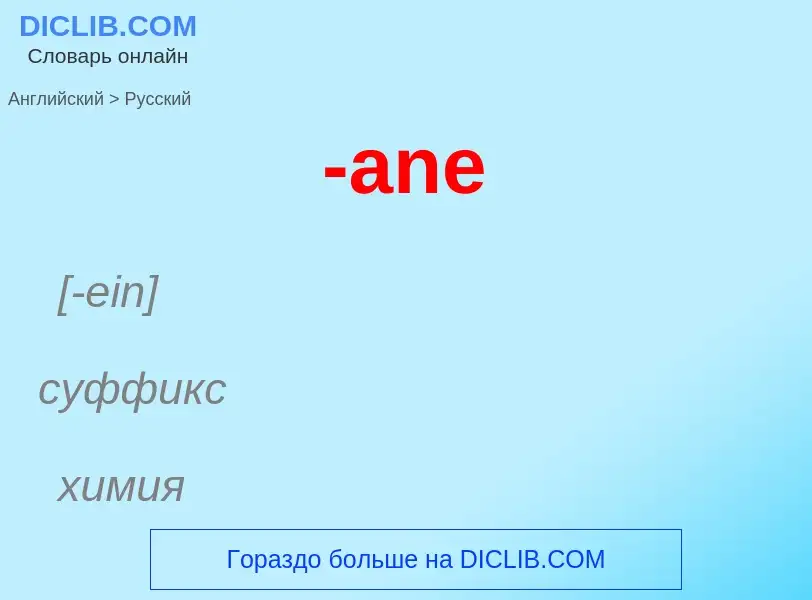 DICLIB.COM
Словарь онлайн

Английский > Русский

-ane

[-ein]

суффикс

химия

Гораздо больше на DICLIB.COM